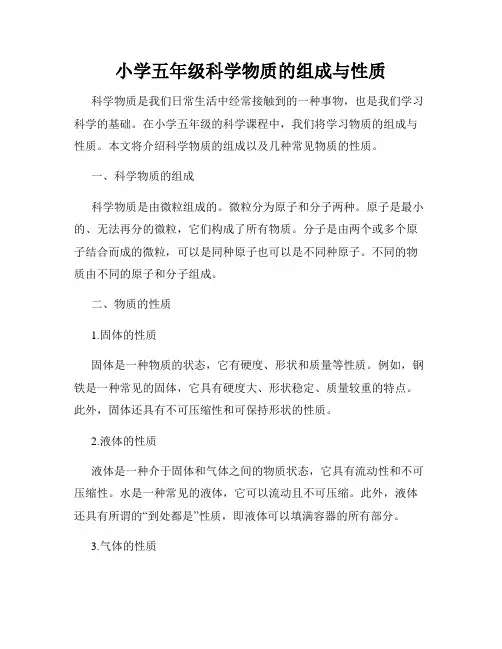 小学五年级科学物质的组成与性质

科学物质是我们日常生活中经常接触到的一种事物，也是我们学习科学的基础。在小学五年级的科学课程中，我们将学习物质的组成与性质。本文将介绍科学物质的组成以及几种常见物质的性质。

一、科学物质的组成

科学物质是由微粒组成的。微粒分为原子和分子两种。原子是最小的、无法再分的微粒，它们构成了所有物质。分子是由两个或多个原子结合而成的微粒，可以是同种原子也可以是不同种原子。不同的物质由不同的原子和分子组成。

二、物质的性质

1.固体的性质

固体是一种物质的状态，它有硬度、形状和质量等性质。例如，钢铁是一种常见的固体，它具有硬度大、形状稳定、质量较重的特点。此外，固体还具有不可压缩性和可保持形状的性质。

2.液体的性质

液体是一种介于固体和气体之间的物质状态，它具有流动性和不可压缩性。水是一种常见的液体，它可以流动且不可压缩。此外，液体还具有所谓的“到处都是”性质，即液体可以填满容器的所有部分。

3.气体的性质